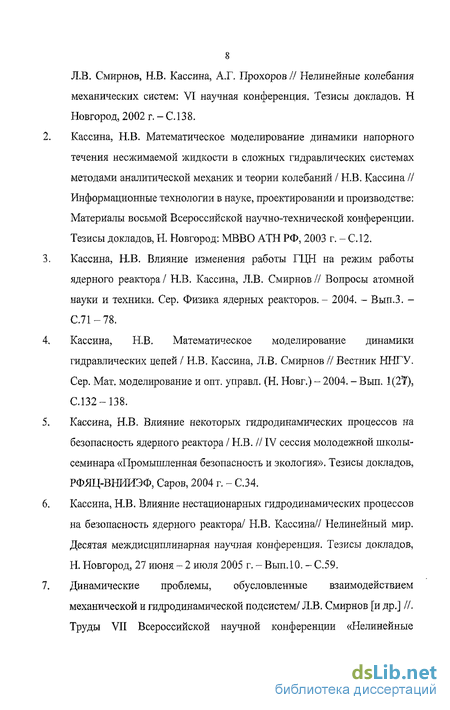 8

Л.В. Смирнов, Н.В. Кассина, А.Г. Прохоров // Нелинейные колебания механических систем: VI научная конференция. Тезисы докладов. Н Новгород, 2002 г. – С.138.

2. Кассина, Н.В. Математическое моделирование динамики напорного течения несжимаемой жидкости в сложных гидравлических системах методами аналитической механик и теории колебаний / Н.В. Кассина // Информационные технологии в науке, проектировании и производстве: Материалы восьмой Всероссийской научно-технической конференции. Тезисы докладов, Н. Новгород: МВВО АТН РФ, 2003 г. – С.12.

3. Кассина, Н.В. Влияние изменения работы ГЦН на режим работы ядерного реактора / Н.В. Кассина, Л.В. Смирнов // Вопросы атомной науки и техники. Сер. Физика ядерных реакторов. – 2004. – Вып.3. – С.71 – 78.

4. Кассина, Н.В. Математическое моделирование динамики гидравлических цепей / Н.В. Кассина, Л.В. Смирнов // Вестник ННГУ. Сер. Мат. моделирование и опт. управл. (Н. Новг.) – 2004. – Вып. 1(27), С.132 – 138.

5. Кассина, Н.В. Влияние некоторых гидродинамических процессов на безопасность ядерного реактора / Н.В. // IV сессия молодежной школы-семинара «Промышленная безопасность и экология». Тезисы докладов, РФЯЦ-ВНИИЭФ, Саров, 2004 г. – С.34.

6. Кассина, Н.В. Влияние нестационарных гидродинамических процессов на безопасность ядерного реактора/ Н.В. Кассина// Нелинейный мир. Десятая междисциплинарная научная конференция. Тезисы докладов, Н. Новгород, 27 июня – 2 июля 2005 г. – Вып.10. – С.59.

7. Динамические проблемы, обусловленные взаимодействием механической и гидродинамической подсистем/ Л.В. Смирнов [и др.] //. Труды VII Всероссийской научной конференции «Нелинейные

dsLib.net
библиотека диссертаций